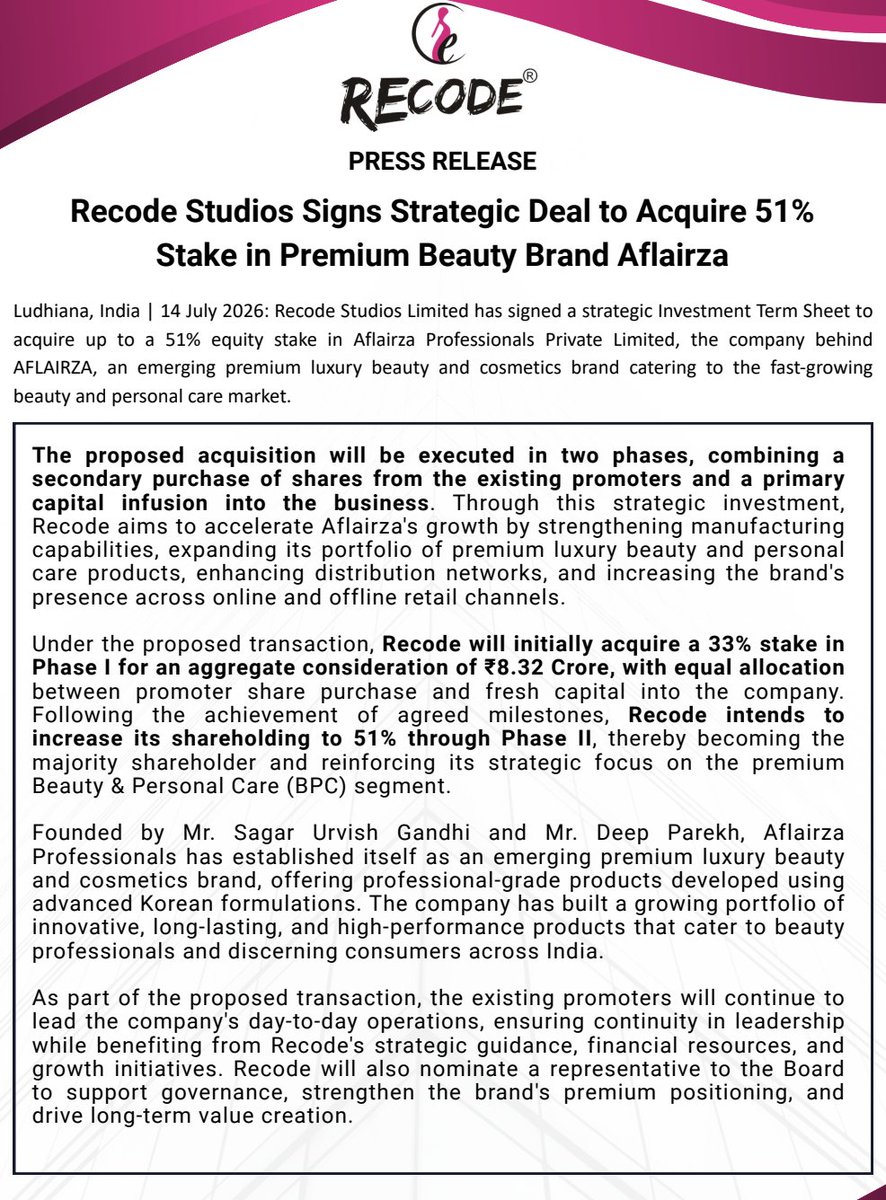 RECODE®

PRESS RELEASE

Recode Studios Signs Strategic Deal to Acquire 51% Stake in Premium Beauty Brand Aflairza

Ludhiana, India | 14 July 2026: Recode Studios Limited has signed a strategic Investment Term Sheet to acquire up to a 51% equity stake in Aflairza Professionals Private Limited, the company behind AFLAIRZA, an emerging premium luxury beauty and cosmetics brand catering to the fast-growing beauty and personal care market.

The proposed acquisition will be executed in two phases, combining a secondary purchase of shares from the existing promoters and a primary capital infusion into the business. Through this strategic investment, Recode aims to accelerate Aflairza's growth by strengthening manufacturing capabilities, expanding its portfolio of premium luxury beauty and personal care products, enhancing distribution networks, and increasing the brand's presence across online and offline retail channels.

Under the proposed transaction, Recode will initially acquire a 33% stake in Phase I for an aggregate consideration of ₹8.32 Crore, with equal allocation between promoter share purchase and fresh capital into the company. Following the achievement of agreed milestones, Recode intends to increase its shareholding to 51% through Phase II, thereby becoming the majority shareholder and reinforcing its strategic focus on the premium Beauty & Personal Care (BPC) segment.

Founded by Mr. Sagar Urvish Gandhi and Mr. Deep Parekh, Aflairza Professionals has established itself as an emerging premium luxury beauty and cosmetics brand, offering professional-grade products developed using advanced Korean formulations. The company has built a growing portfolio of innovative, long-lasting, and high-performance products that cater to beauty professionals and discerning consumers across India.

As part of the proposed transaction, the existing promoters will continue to lead the company's day-to-day operations, ensuring continuity in leadership while benefiting from Recode's strategic guidance, financial resources, and growth initiatives. Recode will also nominate a representative to the Board to support governance, strengthen the brand's premium positioning, and drive long-term value creation.